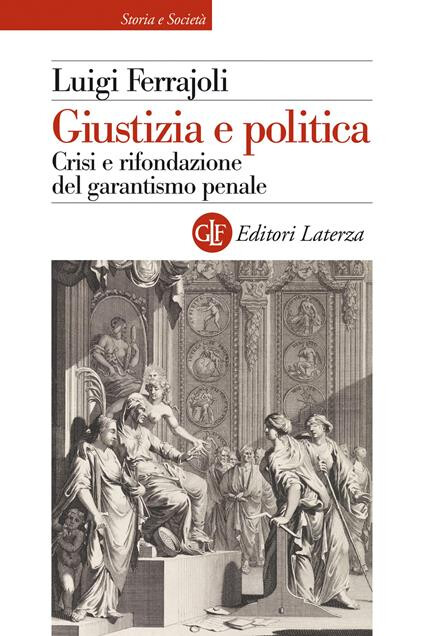 Storia e Società

Luigi Ferrajoli

Giustizia e politica

Crisi e rifondazione del garantismo penale

GLF Editori Laterza